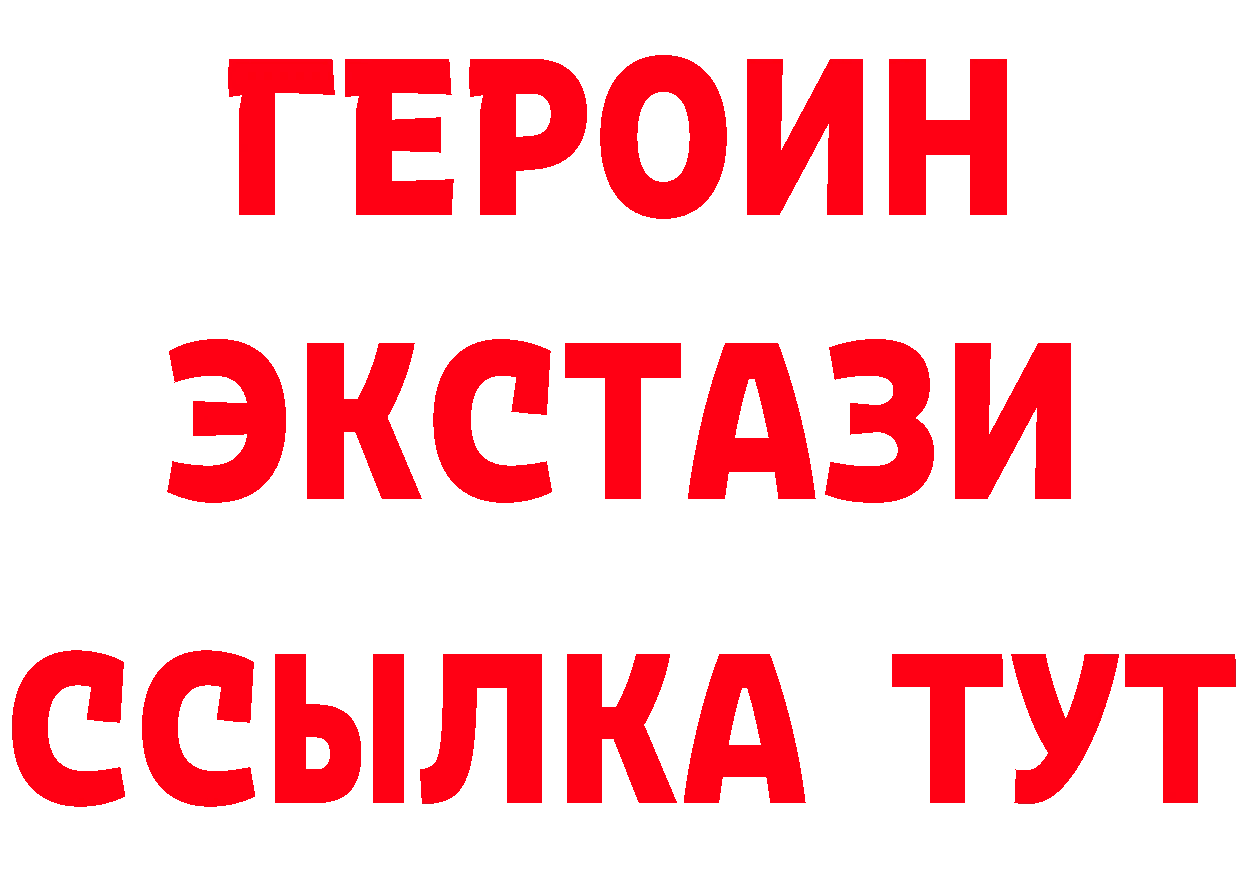 ГЕРОИН
ЭКСТАЗИ
ССЫЛКА ТУТ